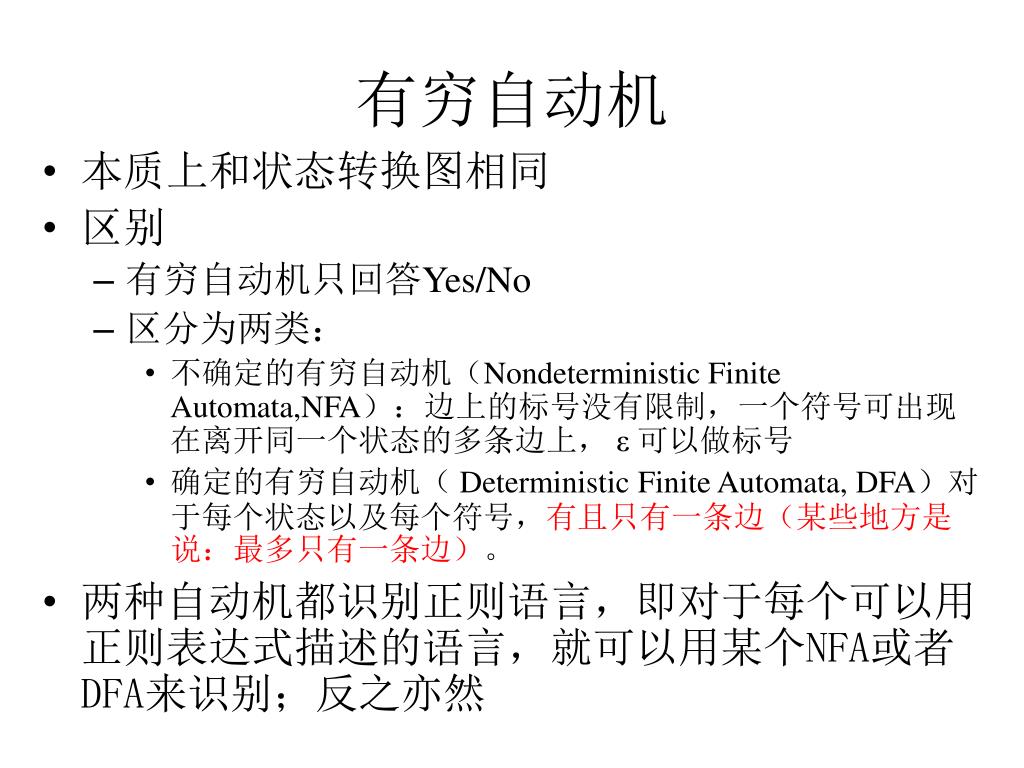 有穷自动机

• 本质上和状态转换图相同
• 区别
– 有穷自动机只回答Yes/No
– 区分为两类：
• 不确定的有穷自动机（Nondeterministic Finite Automata,NFA）：边上的标号没有限制，一个符号可出现在离开同一个状态的多条边上，ε可以做标号
• 确定的有穷自动机（ Deterministic Finite Automata, DFA）对于每个状态以及每个符号，有且只有一条边（某些地方是说：最多只有一条边）。
• 两种自动机都识别正则语言，即对于每个可以用正则表达式描述的语言，就可以用某个NFA或者DFA来识别；反之亦然